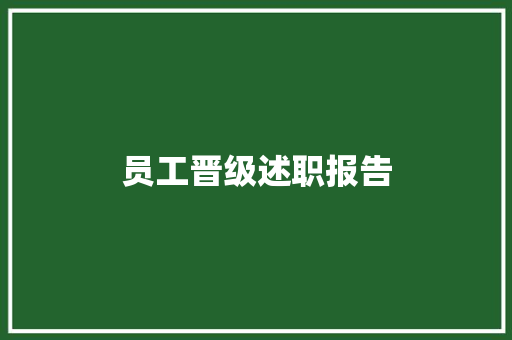 员工晋级述职报告